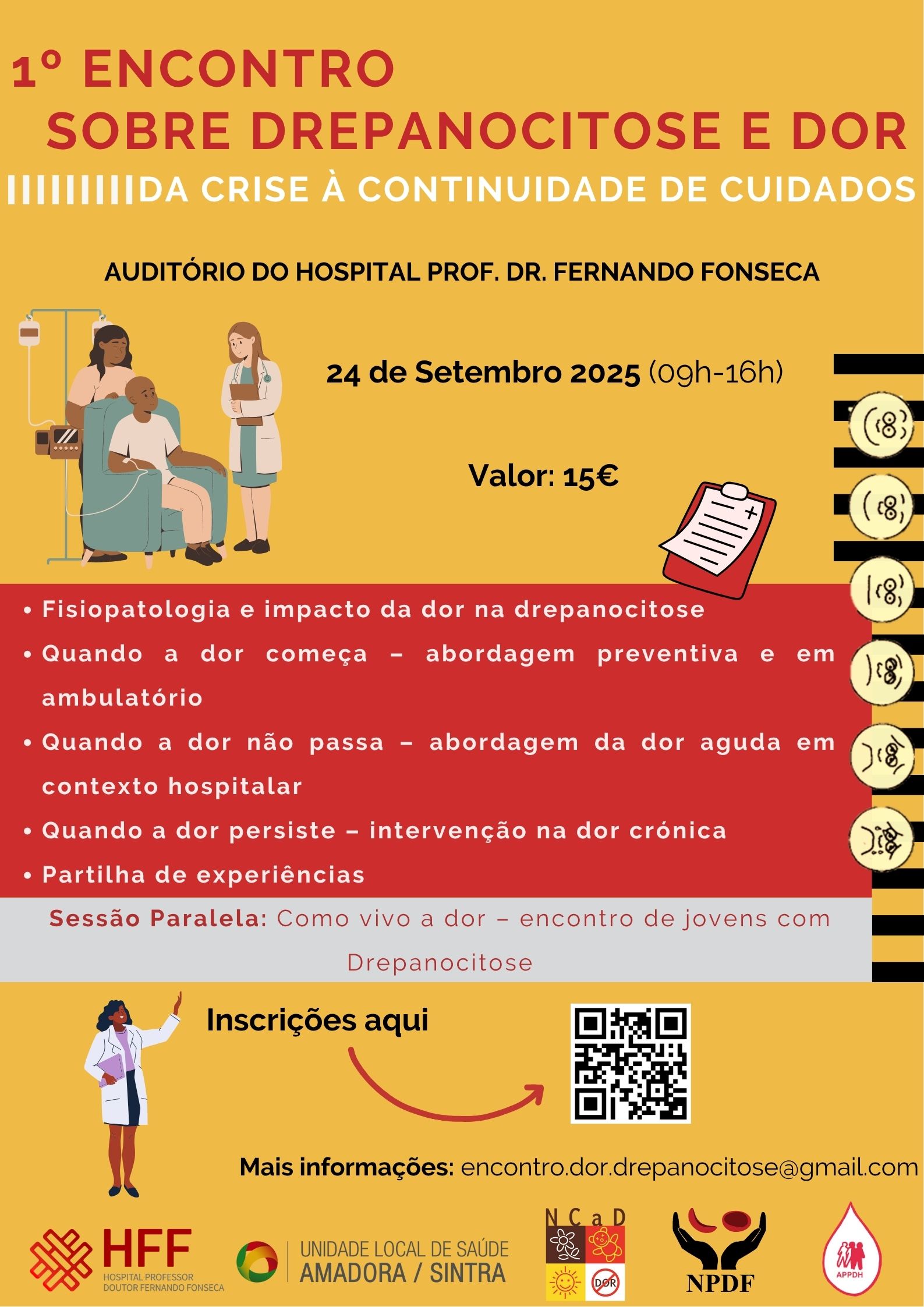 1º ENCONTRO
SOBRE DREPANOCITOSE E DOR
DA CRISE À CONTINUIDADE DE CUIDADOS

AUDITÓRIO DO HOSPITAL PROF. DR. FERNANDO FONSECA

24 de Setembro 2025 (09h-16h)

Valor: 15€

• Fisiopatologia e impacto da dor na drepanocitose
• Quando a dor começa – abordagem preventiva e em ambulatório
• Quando a dor não passa – abordagem da dor aguda em contexto hospitalar
• Quando a dor persiste – intervenção na dor crónica
• Partilha de experiências

Sessão Paralela: Como vivo a dor – encontro de jovens com Drepanocitose

Inscrições aqui

Mais informações: encontro.dor.drepanocitose@gmail.com

HFF
HOSPITAL PROFESSOR
DOUTOR FERNANDO FONSECA

UNIDADE LOCAL DE SAÚDE
AMADORA / SINTRA

NCaD
DOR

NPDF

APPDH